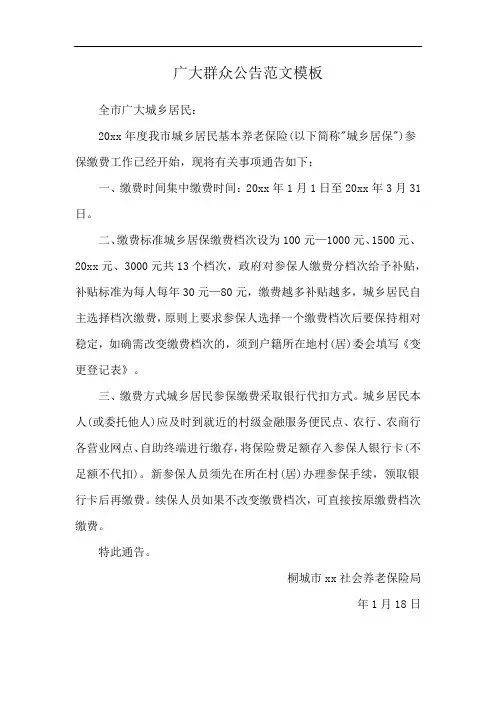 广大群众公告范文模板

全市广大城乡居民：

20xx 年度我市城乡居民基本养老保险(以下简称"城乡居保")参保缴费工作已经开始，现将有关事项通告如下：

一、缴费时间集中缴费时间：20xx 年 1 月 1 日至 20xx 年 3 月 31 日。

二、缴费标准城乡居保缴费档次设为 100 元—1000 元、1500 元、20xx 元、3000 元共 13 个档次，政府对参保人缴费分档次给予补贴，补贴标准为每人每年 30 元—80 元，缴费越多补贴越多，城乡居民自主选择档次缴费，原则上要求参保人选择一个缴费档次后要保持相对稳定，如确需改变缴费档次的，须到户籍所在地村(居)委会填写《变更登记表》。

三、缴费方式城乡居民参保缴费采取银行代扣方式。城乡居民本人(或委托他人)应及时到就近的村级金融服务便民点、农行、农商行各营业网点、自助终端进行缴存，将保险费足额存入参保人银行卡(不足额不代扣)。新参保人员须先在所在村(居)办理参保手续，领取银行卡后再缴费。续保人员如果不改变缴费档次，可直接按原缴费档次缴费。

特此通告。

桐城市 xx 社会养老保险局

年 1 月 18 日